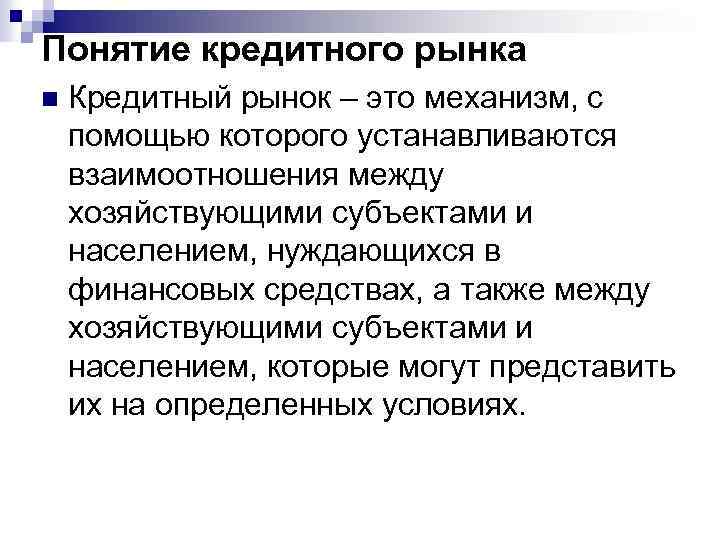 Понятие кредитного рынка

• Кредитный рынок – это механизм, с помощью которого устанавливаются взаимоотношения между хозяйствующими субъектами и населением, нуждающихся в финансовых средствах, а также между хозяйствующими субъектами и населением, которые могут представить их на определенных условиях.